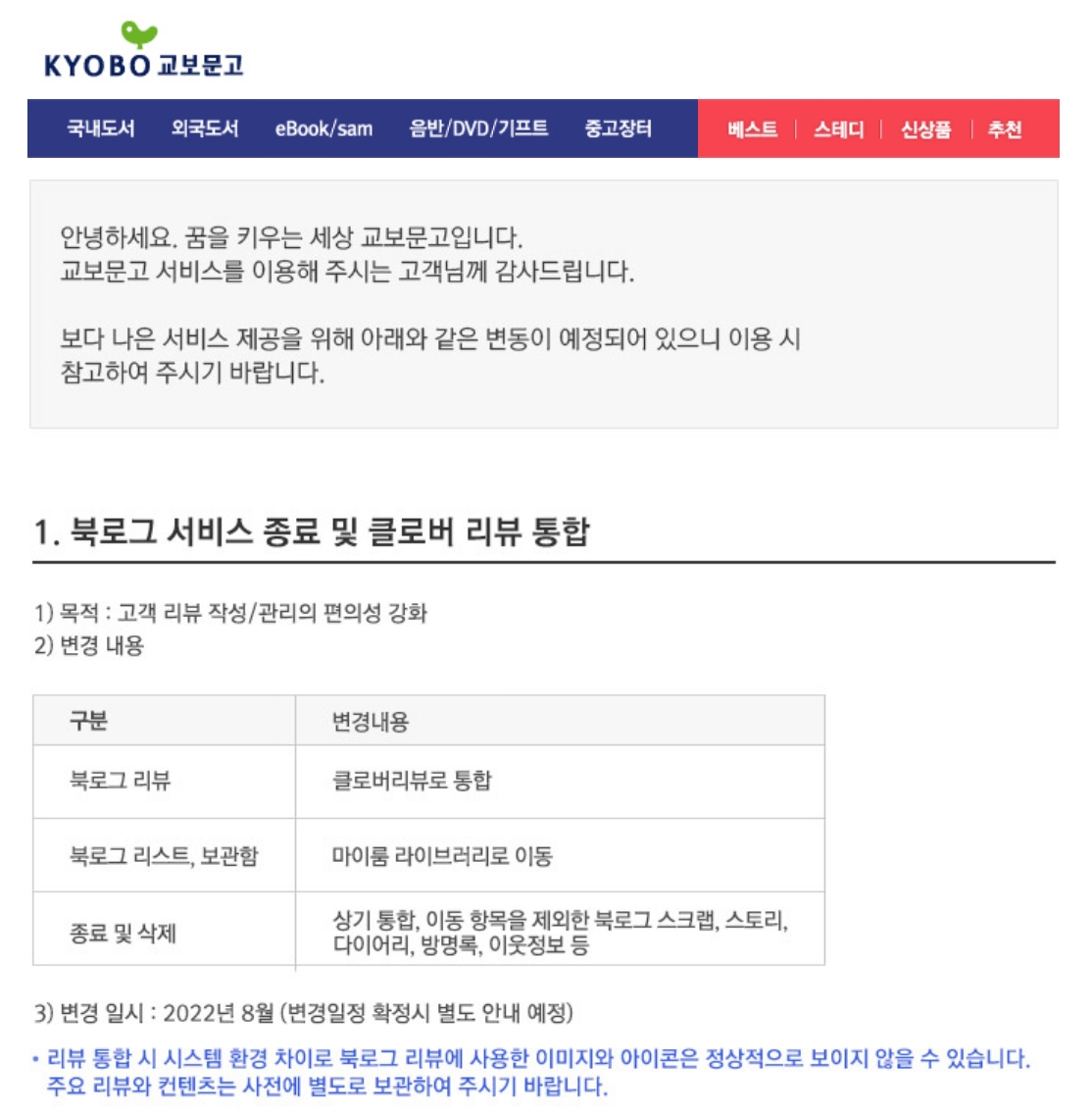 KYOBO 교보문고

국내도서 외국도서 eBook/sam 음반/DVD/기프트 중고장터 베스트 | 스테디 | 신상품 | 추천

안녕하세요. 꿈을 키우는 세상 교보문고입니다.
교보문고 서비스를 이용해 주시는 고객님께 감사드립니다.

보다 나은 서비스 제공을 위해 아래와 같은 변동이 예정되어 있으니 이용 시 참고하여 주시기 바랍니다.

1. 북로그 서비스 종료 및 클로버 리뷰 통합

1) 목적 : 고객 리뷰 작성/관리의 편의성 강화
2) 변경 내용

| 구분 | 변경내용 |
|---|---|
| 북로그 리뷰 | 클로버리뷰로 통합 |
| 북로그 리스트, 보관함 | 마이룸 라이브러리로 이동 |
| 종료 및 삭제 | 상기 통합, 이동 항목을 제외한 북로그 스크랩, 스토리, 다이어리, 방명록, 이웃정보 등 |

3) 변경 일시 : 2022년 8월 (변경일정 확정시 별도 안내 예정)

• 리뷰 통합 시 시스템 환경 차이로 북로그 리뷰에 사용한 이미지와 아이콘은 정상적으로 보이지 않을 수 있습니다. 주요 리뷰와 컨텐츠는 사전에 별도로 보관하여 주시기 바랍니다.